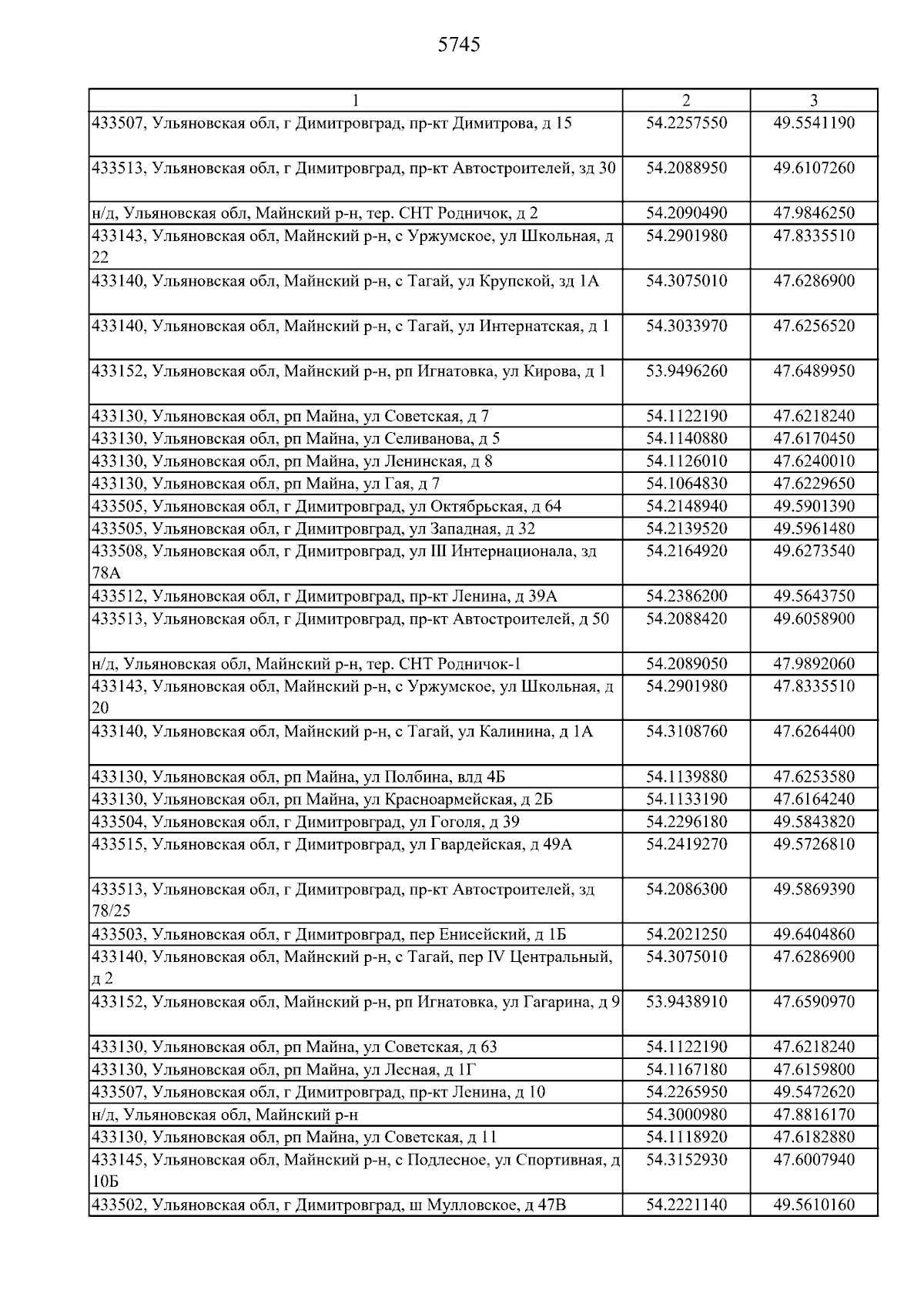 5745

| 1 | 2 | 3 |
|---|---|---|
| 433507, Ульяновская обл, г Димитровград, пр-кт Димитрова, д 15 | 54.2257550 | 49.5541190 |
| 433513, Ульяновская обл, г Димитровград, пр-кт Автостроителей, зд 30 | 54.2088950 | 49.6107260 |
| н/д, Ульяновская обл, Майнский р-н, тер. СНТ Родничок, д 2 | 54.2090490 | 47.9846250 |
| 433143, Ульяновская обл, Майнский р-н, с Уржумское, ул Школьная, д 22 | 54.2901980 | 47.8335510 |
| 433140, Ульяновская обл, Майнский р-н, с Тагай, ул Крупской, зд 1А | 54.3075010 | 47.6286900 |
| 433140, Ульяновская обл, Майнский р-н, с Тагай, ул Интернатская, д 1 | 54.3033970 | 47.6256520 |
| 433152, Ульяновская обл, Майнский р-н, рп Игнатовка, ул Кирова, д 1 | 53.9496260 | 47.6489950 |
| 433130, Ульяновская обл, рп Майна, ул Советская, д 7 | 54.1122190 | 47.6218240 |
| 433130, Ульяновская обл, рп Майна, ул Селиванова, д 5 | 54.1140880 | 47.6170450 |
| 433130, Ульяновская обл, рп Майна, ул Ленинская, д 8 | 54.1126010 | 47.6240010 |
| 433130, Ульяновская обл, рп Майна, ул Гая, д 7 | 54.1064830 | 47.6229650 |
| 433505, Ульяновская обл, г Димитровград, ул Октябрьская, д 64 | 54.2148940 | 49.5901390 |
| 433505, Ульяновская обл, г Димитровград, ул Западная, д 32 | 54.2139520 | 49.5961480 |
| 433508, Ульяновская обл, г Димитровград, ул III Интернационала, зд 78А | 54.2164920 | 49.6273540 |
| 433512, Ульяновская обл, г Димитровград, пр-кт Ленина, д 39А | 54.2386200 | 49.5643750 |
| 433513, Ульяновская обл, г Димитровград, пр-кт Автостроителей, д 50 | 54.2088420 | 49.6058900 |
| н/д, Ульяновская обл, Майнский р-н, тер. СНТ Родничок-1 | 54.2089050 | 47.9892060 |
| 433143, Ульяновская обл, Майнский р-н, с Уржумское, ул Школьная, д 20 | 54.2901980 | 47.8335510 |
| 433140, Ульяновская обл, Майнский р-н, с Тагай, ул Калинина, д 1А | 54.3108760 | 47.6264400 |
| 433130, Ульяновская обл, рп Майна, ул Полбина, влд 4Б | 54.1139880 | 47.6253580 |
| 433130, Ульяновская обл, рп Майна, ул Красноармейская, д 2Б | 54.1133190 | 47.6164240 |
| 433504, Ульяновская обл, г Димитровград, ул Гоголя, д 39 | 54.2296180 | 49.5843820 |
| 433515, Ульяновская обл, г Димитровград, ул Гвардейская, д 49А | 54.2419270 | 49.5726810 |
| 433513, Ульяновская обл, г Димитровград, пр-кт Автостроителей, зд 78/25 | 54.2086300 | 49.5869390 |
| 433503, Ульяновская обл, г Димитровград, пер Енисейский, д 1Б | 54.2021250 | 49.6404860 |
| 433140, Ульяновская обл, Майнский р-н, с Тагай, пер IV Центральный, д 2 | 54.3075010 | 47.6286900 |
| 433152, Ульяновская обл, Майнский р-н, рп Игнатовка, ул Гагарина, д 9 | 53.9438910 | 47.6590970 |
| 433130, Ульяновская обл, рп Майна, ул Советская, д 63 | 54.1122190 | 47.6218240 |
| 433130, Ульяновская обл, рп Майна, ул Лесная, д 1Г | 54.1167180 | 47.6159800 |
| 433507, Ульяновская обл, г Димитровград, пр-кт Ленина, д 10 | 54.2265950 | 49.5472620 |
| н/д, Ульяновская обл, Майнский р-н | 54.3000980 | 47.8816170 |
| 433130, Ульяновская обл, рп Майна, ул Советская, д 11 | 54.1118920 | 47.6182880 |
| 433145, Ульяновская обл, Майнский р-н, с Подлесное, ул Спортивная, д 10Б | 54.3152930 | 47.6007940 |
| 433502, Ульяновская обл, г Димитровград, ш Мулловское, д 47В | 54.2221140 | 49.5610160 |